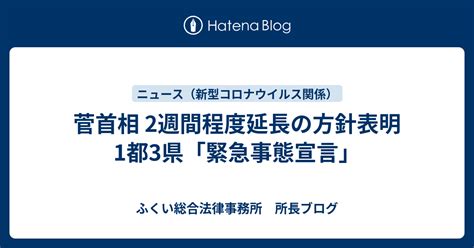 Hatena Blog

ニュース（新型コロナウイルス関係）

菅首相 2週間程度延長の方針表明 1都3県「緊急事態宣言」

ふくい総合法律事務所　所長ブログ